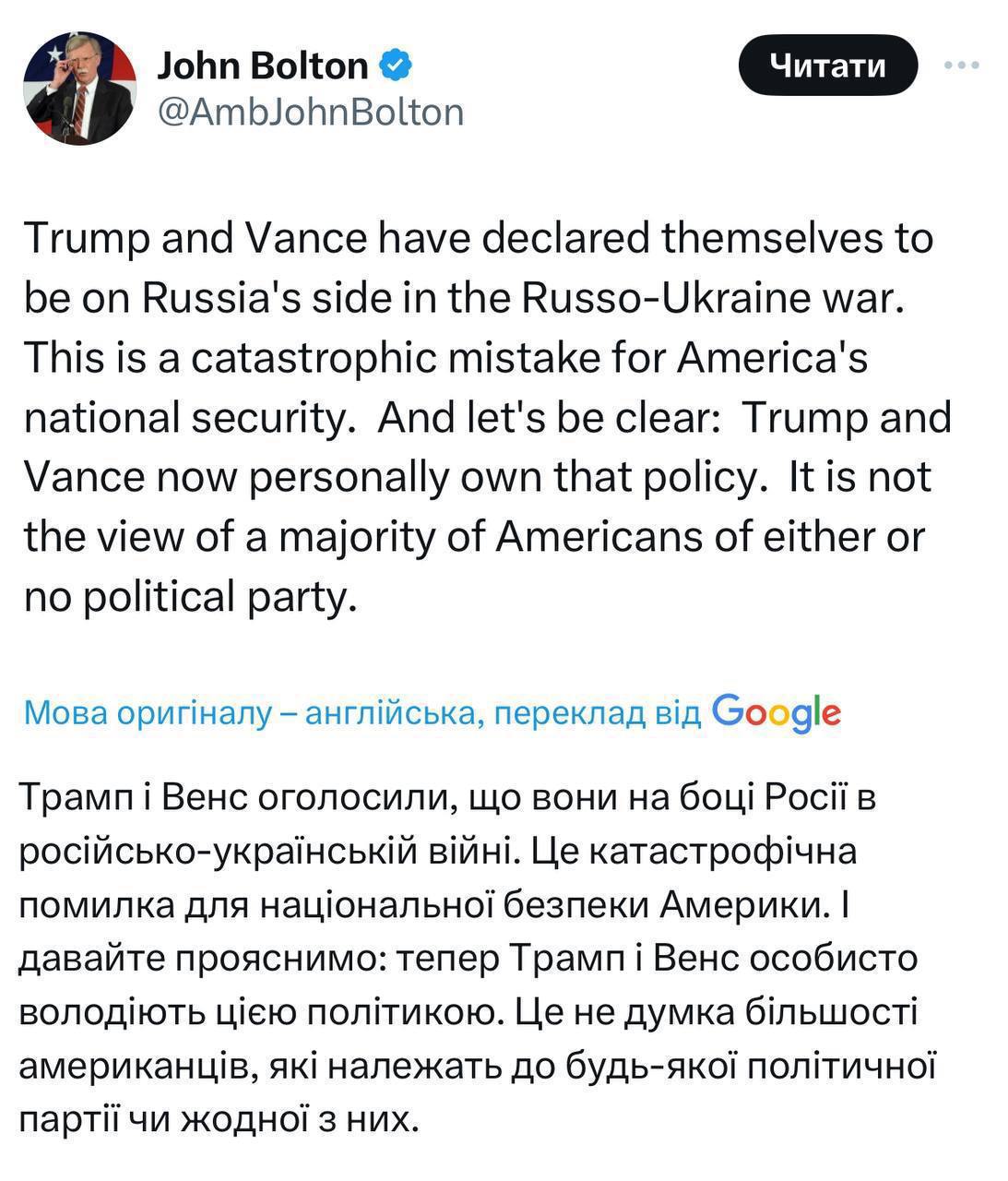 John Bolton
@AmbJohnBolton

Читати

Trump and Vance have declared themselves to be on Russia's side in the Russo-Ukraine war. This is a catastrophic mistake for America's national security. And let's be clear: Trump and Vance now personally own that policy. It is not the view of a majority of Americans of either or no political party.

Мова оригіналу – англійська, переклад від Google

Трамп і Венс оголосили, що вони на боці Росії в російсько-українській війні. Це катастрофічна помилка для національної безпеки Америки. І давайте прояснимо: тепер Трамп і Венс особисто володіють цією політикою. Це не думка більшості американців, які належать до будь-якої політичної партії чи жодної з них.